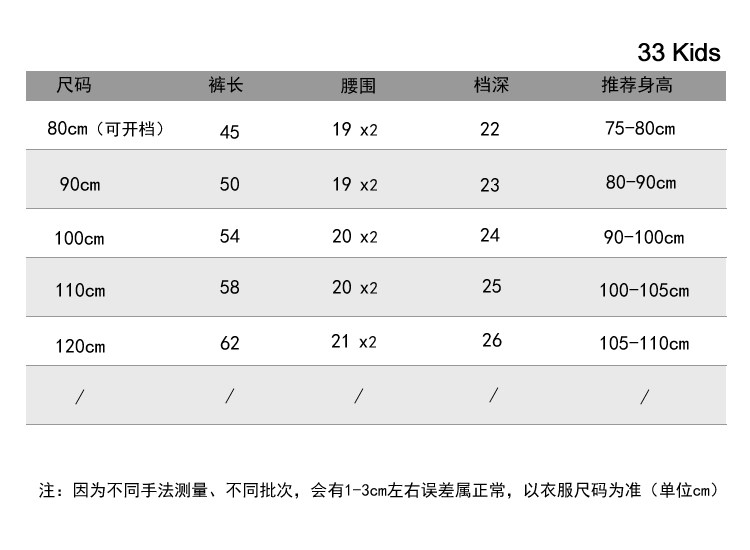 33 Kids

| 尺码 | 裤长 | 腰围 | 档深 | 推荐身高 |
|---|---|---|---|---|
| 80cm（可开档） | 45 | 19 x2 | 22 | 75-80cm |
| 90cm | 50 | 19 x2 | 23 | 80-90cm |
| 100cm | 54 | 20 x2 | 24 | 90-100cm |
| 110cm | 58 | 20 x2 | 25 | 100-105cm |
| 120cm | 62 | 21 x2 | 26 | 105-110cm |
| / | / | / | / | / |

注：因为不同手法测量、不同批次，会有1-3cm左右误差属正常，以衣服尺码为准（单位cm）